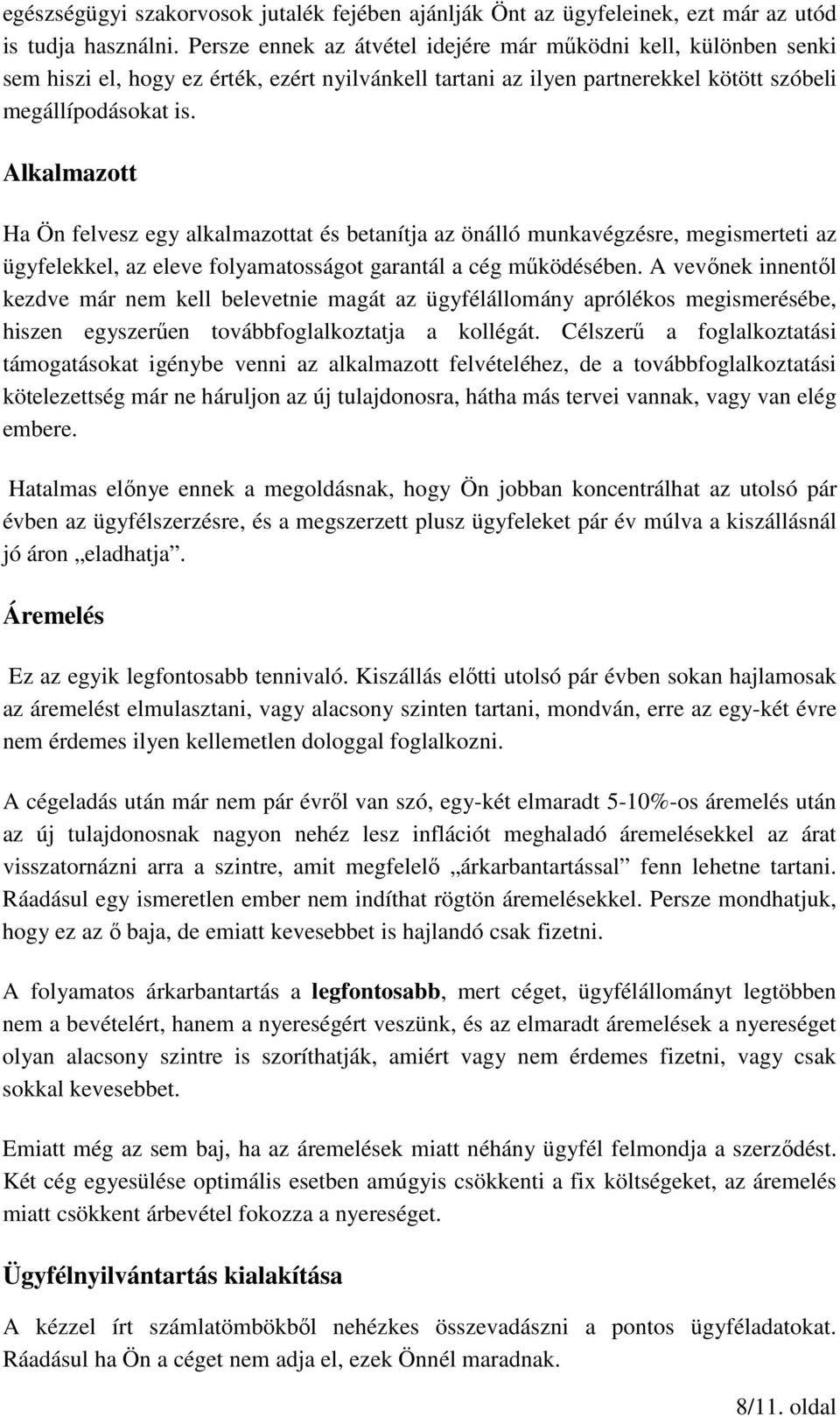 egészségügyi szakorvosok jutalék fejében ajánlják Önt az ügyfeleinek, ezt már az utód is tudja használni. Persze ennek az átvétel idejére már működni kell, különben senki sem hiszi el, hogy ez érték, ezért nyilvánkell tartani az ilyen partnerekkel kötött szóbeli megállípodásokat is.

Alkalmazott

Ha Ön felvesz egy alkalmazottat és betanítja az önálló munkavégzésre, megismerteti az ügyfelekkel, az eleve folyamatosságot garantál a cég működésében. A vevőnek innentől kezdve már nem kell belevetnie magát az ügyfélállomány aprólékos megismerésébe, hiszen egyszerűen továbbfoglalkoztatja a kollégát. Célszerű a foglalkoztatási támogatásokat igénybe venni az alkalmazott felvételéhez, de a továbbfoglalkoztatási kötelezettség már ne háruljon az új tulajdonosra, hátha más tervei vannak, vagy van elég embere.

Hatalmas előnye ennek a megoldásnak, hogy Ön jobban koncentrálhat az utolsó pár évben az ügyfélszerzésre, és a megszerzett plusz ügyfeleket pár év múlva a kiszállásnál jó áron „eladhatja”.

Áremelés

Ez az egyik legfontosabb tennivaló. Kiszállás előtti utolsó pár évben sokan hajlamosak az áremelést elmulasztani, vagy alacsony szinten tartani, mondván, erre az egy-két évre nem érdemes ilyen kellemetlen dologgal foglalkozni.

A cégeladás után már nem pár évről van szó, egy-két elmaradt 5-10%-os áremelés után az új tulajdonosnak nagyon nehéz lesz inflációt meghaladó áremelésekkel az árat visszatornázni arra a szintre, amit megfelelő „árkarbantartással” fenn lehetne tartani. Ráadásul egy ismeretlen ember nem indíthat rögtön áremelésekkel. Persze mondhatjuk, hogy ez az ő baja, de emiatt kevesebbet is hajlandó csak fizetni.

A folyamatos árkarbantartás a legfontosabb, mert céget, ügyfélállományt legtöbben nem a bevételért, hanem a nyereségért veszünk, és az elmaradt áremelések a nyereséget olyan alacsony szintre is szoríthatják, amiért vagy nem érdemes fizetni, vagy csak sokkal kevesebbet.

Emiatt még az sem baj, ha az áremelések miatt néhány ügyfél felmondja a szerződést. Két cég egyesülése optimális esetben amúgyis csökkenti a fix költségeket, az áremelés miatt csökkent árbevétel fokozza a nyereséget.

Ügyfélnyilvántartás kialakítása

A kézzel írt számlatömbökből nehézkes összevadászni a pontos ügyféladatokat. Ráadásul ha Ön a céget nem adja el, ezek Önnél maradnak.

8/11. oldal